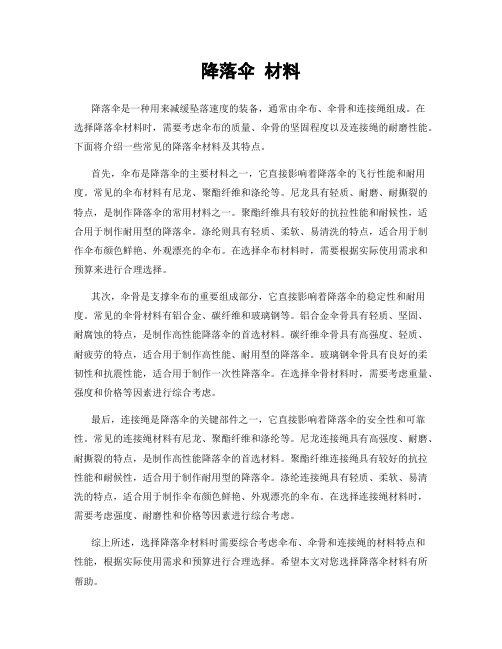 降落伞 材料

降落伞是一种用来减缓坠落速度的装备，通常由伞布、伞骨和连接绳组成。在选择降落伞材料时，需要考虑伞布的质量、伞骨的坚固程度以及连接绳的耐磨性能。下面将介绍一些常见的降落伞材料及其特点。

首先，伞布是降落伞的主要材料之一，它直接影响着降落伞的飞行性能和耐用度。常见的伞布材料有尼龙、聚酯纤维和涤纶等。尼龙具有轻质、耐磨、耐撕裂的特点，是制作降落伞的常用材料之一。聚酯纤维具有较好的抗拉性能和耐候性，适合用于制作耐用型的降落伞。涤纶则具有轻质、柔软、易清洗的特点，适合用于制作伞布颜色鲜艳、外观漂亮的伞布。在选择伞布材料时，需要根据实际使用需求和预算来进行合理选择。

其次，伞骨是支撑伞布的重要组成部分，它直接影响着降落伞的稳定性和耐用度。常见的伞骨材料有铝合金、碳纤维和玻璃钢等。铝合金伞骨具有轻质、坚固、耐腐蚀的特点，是制作高性能降落伞的首选材料。碳纤维伞骨具有高强度、轻质、耐疲劳的特点，适合用于制作高性能、耐用型的降落伞。玻璃钢伞骨具有良好的柔韧性和抗震性能，适合用于制作一次性降落伞。在选择伞骨材料时，需要考虑重量、强度和价格等因素进行综合考虑。

最后，连接绳是降落伞的关键部件之一，它直接影响着降落伞的安全性和可靠性。常见的连接绳材料有尼龙、聚酯纤维和涤纶等。尼龙连接绳具有高强度、耐磨、耐撕裂的特点，是制作高性能降落伞的首选材料。聚酯纤维连接绳具有较好的抗拉性能和耐候性，适合用于制作耐用型的降落伞。涤纶连接绳具有轻质、柔软、易清洗的特点，适合用于制作伞布颜色鲜艳、外观漂亮的伞布。在选择连接绳材料时，需要考虑强度、耐磨性和价格等因素进行综合考虑。

综上所述，选择降落伞材料时需要综合考虑伞布、伞骨和连接绳的材料特点和性能，根据实际使用需求和预算进行合理选择。希望本文对您选择降落伞材料有所帮助。